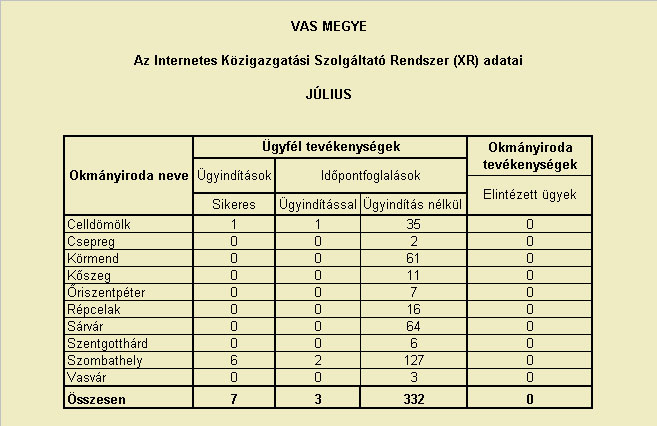 VAS MEGYE

Az Internetes Közigazgatási Szolgáltató Rendszer (XR) adatai

JÚLIUS

| Okmányiroda neve | Ügyfél tevékenységek | | | Okmányiroda tevékenységek |
|---|---|---|---|---|
| | Ügyindítások | Időpontfoglalások | | Elintézett ügyek |
| | Sikeres | Ügyindítással | Ügyindítás nélkül | |
| Celldömölk | 1 | 1 | 35 | 0 |
| Csepreg | 0 | 0 | 2 | 0 |
| Körmend | 0 | 0 | 61 | 0 |
| Kőszeg | 0 | 0 | 11 | 0 |
| Őriszentpéter | 0 | 0 | 7 | 0 |
| Répcelak | 0 | 0 | 16 | 0 |
| Sárvár | 0 | 0 | 64 | 0 |
| Szentgotthárd | 0 | 0 | 6 | 0 |
| Szombathely | 6 | 2 | 127 | 0 |
| Vasvár | 0 | 0 | 3 | 0 |
| Összesen | 7 | 3 | 332 | 0 |